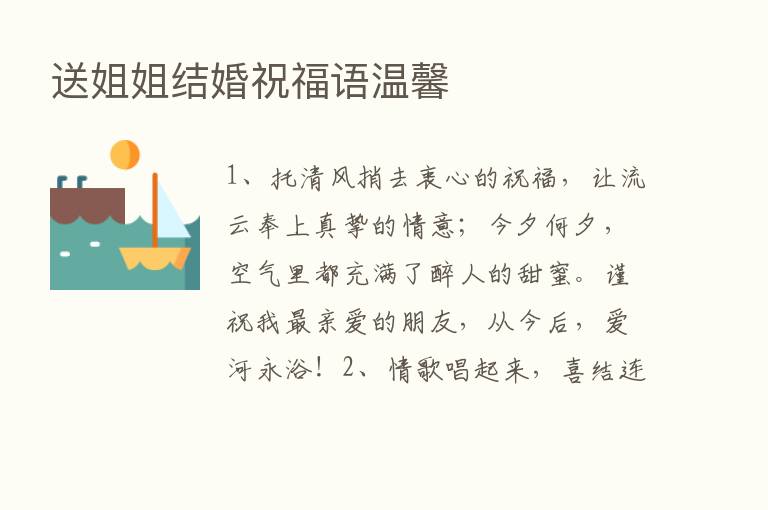 送姐姐结婚祝福语温馨

1、托清风捎去衷心的祝福，让流云奉上真挚的情意；今夕何夕，空气里都充满了醉人的甜蜜。谨祝我最亲爱的朋友，从今后，爱河永浴！2、情歌唱起来，喜结连